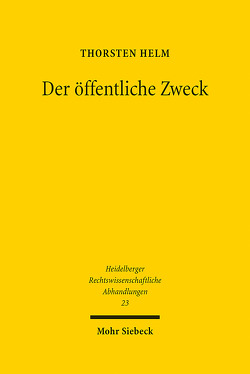 THORSTEN HELM

Der öffentliche Zweck

Heidelberger
Rechtswissenschaftliche
Abhandlungen
23

Mohr Siebeck